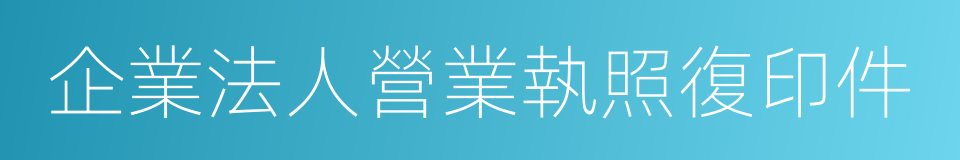 企業法人營業執照復印件